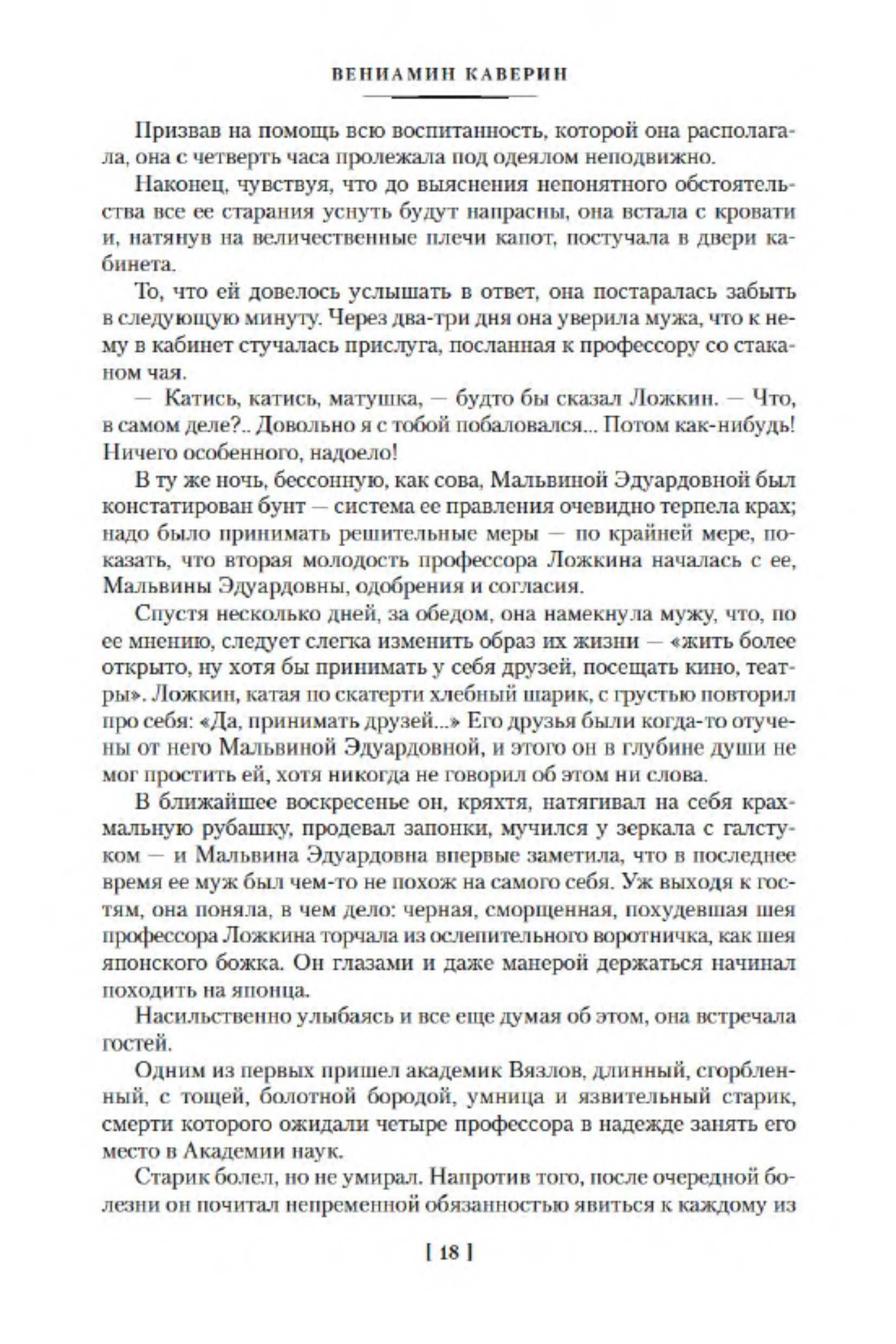 ВЕНИАМИН КАВЕРИН

Призвав на помощь всю воспитанность, которой она располагала, она с четверть часа пролежала под одеялом неподвижно.

Наконец, чувствуя, что до выяснения непонятного обстоятельства все ее старания уснуть будут напрасны, она встала с кровати и, натянув на величественные плечи капот, постучала в двери кабинета.

То, что ей довелось услышать в ответ, она постаралась забыть в следующую минуту. Через два-три дня она уверила мужа, что к нему в кабинет стучалась прислуга, посланная к профессору со стаканом чая.

— Катись, катись, матушка, — будто бы сказал Ложкин. — Что, в самом деле?.. Довольно я с тобой побаловался... Потом как-нибудь! Ничего особенного, надоело!

В ту же ночь, бессонную, как сова, Мальвиной Эдуардовной был констатирован бунт — система ее правления очевидно терпела крах; надо было принимать решительные меры — по крайней мере, показать, что вторая молодость профессора Ложкина началась с ее, Мальвины Эдуардовны, одобрения и согласия.

Спустя несколько дней, за обедом, она намекнула мужу, что, по ее мнению, следует слегка изменить образ их жизни — «жить более открыто, ну хотя бы принимать у себя друзей, посещать кино, театры». Ложкин, катая по скатерти хлебный шарик, с грустью повторил про себя: «Да, принимать друзей...» Его друзья были когда-то отучены от него Мальвиной Эдуардовной, и этого он в глубине души не мог простить ей, хотя никогда не говорил об этом ни слова.

В ближайшее воскресенье он, кряхтя, натягивал на себя крахмальную рубашку, продевал запонки, мучился у зеркала с галстуком — и Мальвина Эдуардовна впервые заметила, что в последнее время ее муж был чем-то не похож на самого себя. Уж выходя к гостям, она поняла, в чем дело: черная, сморщенная, похудевшая шея профессора Ложкина торчала из ослепительного воротничка, как шея японского божка. Он глазами и даже манерой держаться начинал походить на японца.

Насильственно улыбаясь и все еще думая об этом, она встречала гостей.

Одним из первых пришел академик Вязлов, длинный, сгорбленный, с тощей, болотной бородой, умница и язвительный старик, смерти которого ожидали четыре профессора в надежде занять его место в Академии наук.

Старик болел, но не умирал. Напротив того, после очередной болезни он почитал непременной обязанностью явиться к каждому из

[ 18 ]